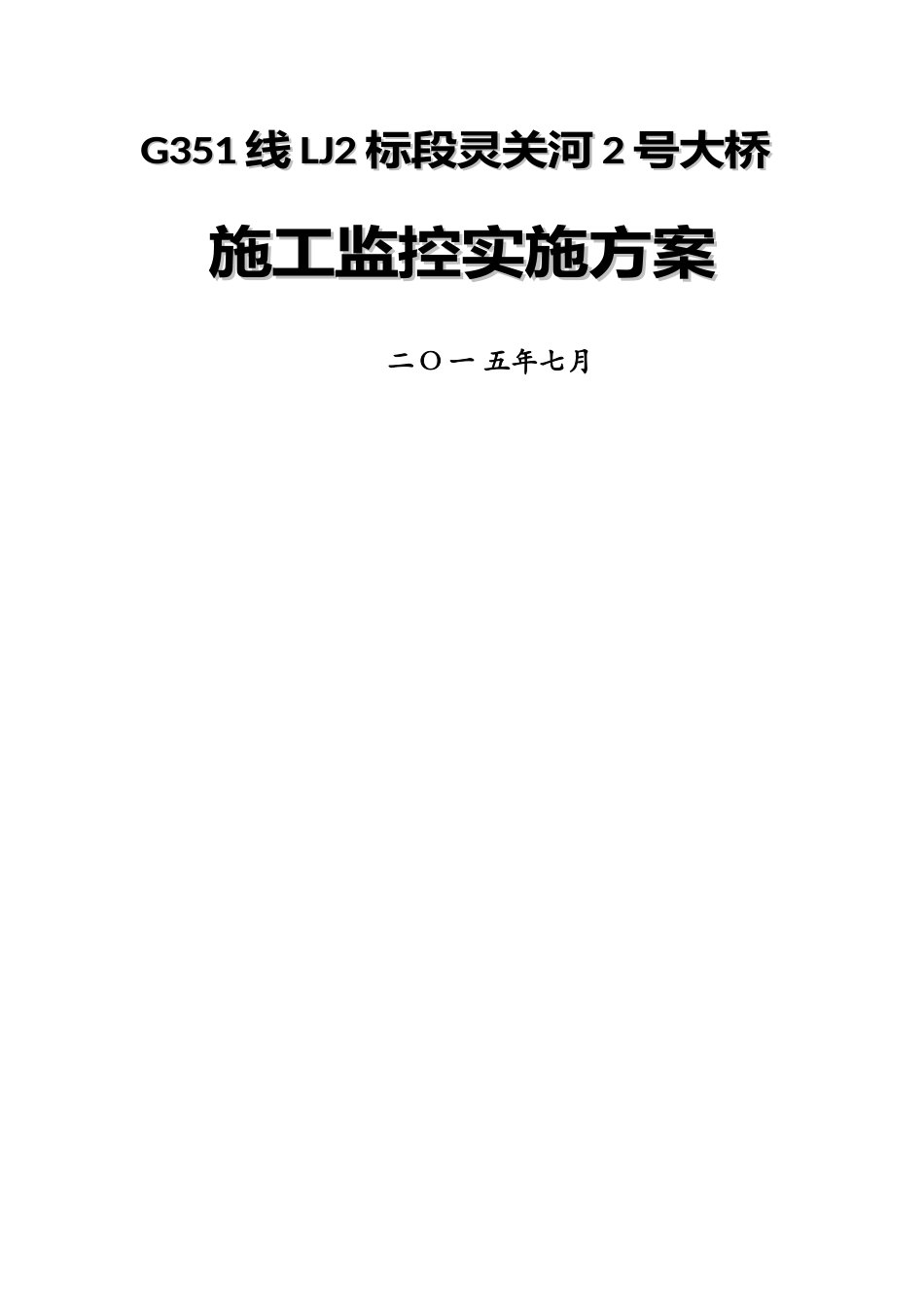 G351 线 LJ2 标段灵关河 2 号大桥

施工监控实施方案

二〇一 五年七月